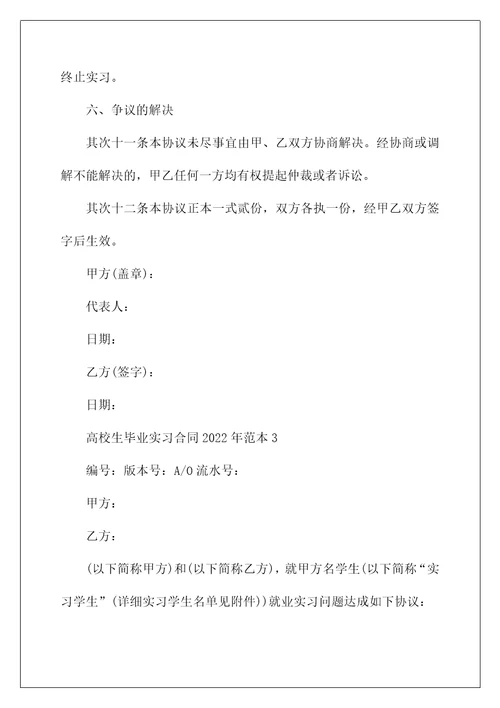 终止实习。

六、争议的解决

其次十一条本协议未尽事宜由甲、乙双方协商解决。经协商或调解不能解决的，甲乙任何一方均有权提起仲裁或者诉讼。

其次十二条本协议正本一式贰份，双方各执一份，经甲乙双方签字后生效。

甲方(盖章)：

代表人：

日期：

乙方(签字)：

日期：

高校生毕业实习合同 2022 年范本 3

编号：版本号：A/0 流水号：

甲方：

乙方：

(以下简称甲方)和(以下简称乙方)，就甲方名学生(以下简称“实习学生”(详细实习学生名单见附件))就业实习问题达成如下协议：